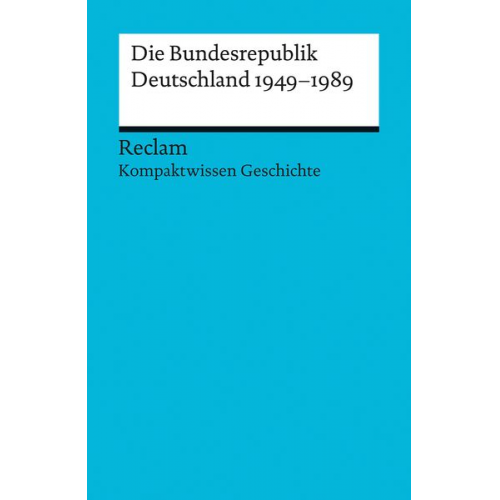 Die Bundesrepublik
Deutschland 1949–1989

Reclam
Kompaktwissen Geschichte